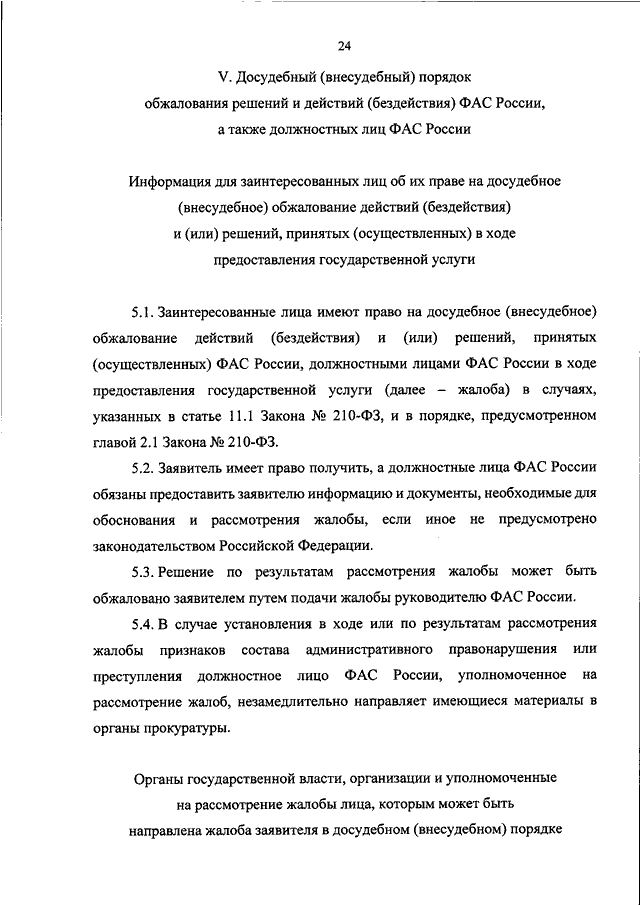 24

V. Досудебный (внесудебный) порядок обжалования решений и действий (бездействия) ФАС России, а также должностных лиц ФАС России

Информация для заинтересованных лиц об их праве на досудебное (внесудебное) обжалование действий (бездействия) и (или) решений, принятых (осуществленных) в ходе предоставления государственной услуги

5.1. Заинтересованные лица имеют право на досудебное (внесудебное) обжалование действий (бездействия) и (или) решений, принятых (осуществленных) ФАС России, должностными лицами ФАС России в ходе предоставления государственной услуги (далее – жалоба) в случаях, указанных в статье 11.1 Закона № 210-ФЗ, и в порядке, предусмотренном главой 2.1 Закона № 210-ФЗ.

5.2. Заявитель имеет право получить, а должностные лица ФАС России обязаны предоставить заявителю информацию и документы, необходимые для обоснования и рассмотрения жалобы, если иное не предусмотрено законодательством Российской Федерации.

5.3. Решение по результатам рассмотрения жалобы может быть обжаловано заявителем путем подачи жалобы руководителю ФАС России.

5.4. В случае установления в ходе или по результатам рассмотрения жалобы признаков состава административного правонарушения или преступления должностное лицо ФАС России, уполномоченное на рассмотрение жалоб, незамедлительно направляет имеющиеся материалы в органы прокуратуры.

Органы государственной власти, организации и уполномоченные на рассмотрение жалобы лица, которым может быть направлена жалоба заявителя в досудебном (внесудебном) порядке